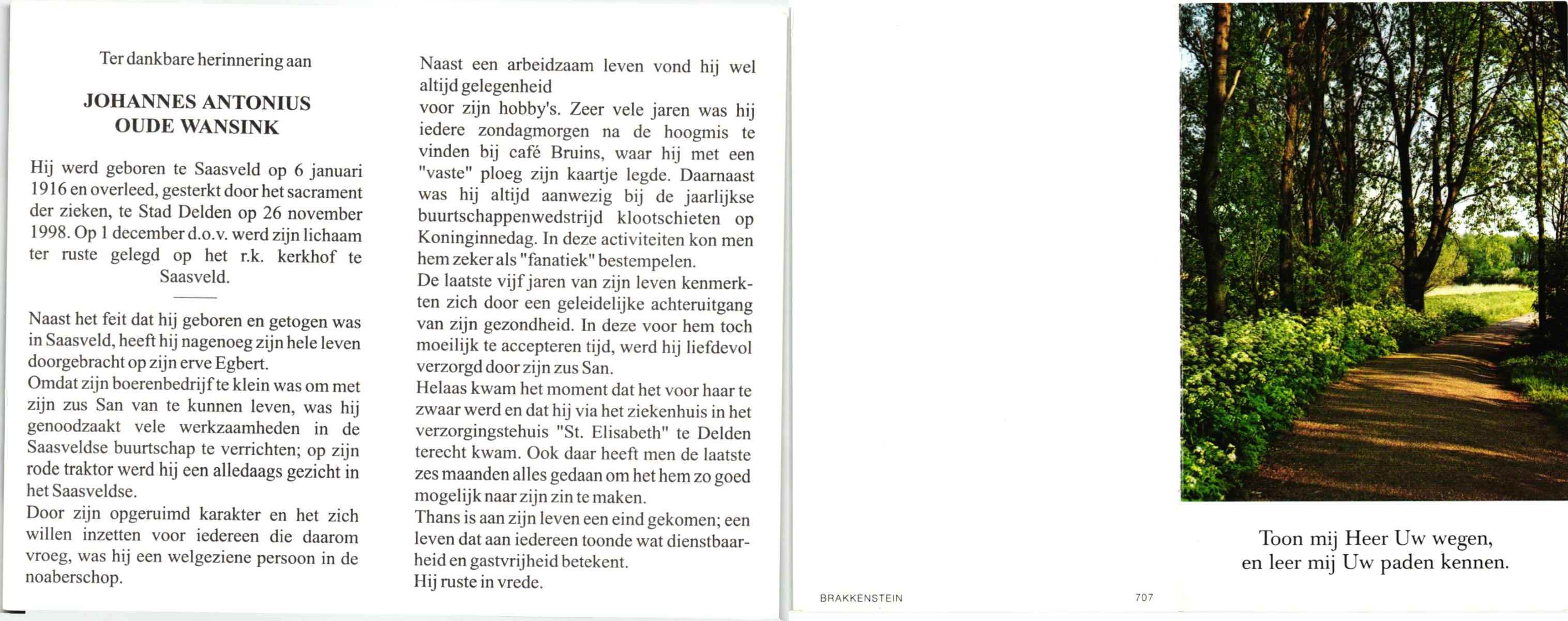 Ter dankbare herinnering aan

JOHANNES ANTONIUS
OUDE WANSINK

Hij werd geboren te Saasveld op 6 januari 1916 en overleed, gesterkt door het sacrament der zieken, te Stad Delden op 26 november 1998. Op 1 december d.o.v. werd zijn lichaam ter ruste gelegd op het r.k. kerkhof te Saasveld.

Naast het feit dat hij geboren en getogen was in Saasveld, heeft hij nagenoeg zijn hele leven doorgebracht op zijn erve Egbert.
Omdat zijn boerenbedrijf te klein was om met zijn zus San van te kunnen leven, was hij genoodzaakt vele werkzaamheden in de Saasveldse buurtschap te verrichten; op zijn rode traktor werd hij een alledaags gezicht in het Saasveldse.
Door zijn opgeruimd karakter en het zich willen inzetten voor iedereen die daarom vroeg, was hij een welgeziene persoon in de noaberschop.

Naast een arbeidzaam leven vond hij wel altijd gelegenheid
voor zijn hobby's. Zeer vele jaren was hij iedere zondagmorgen na de hoogmis te vinden bij café Bruins, waar hij met een "vaste" ploeg zijn kaartje legde. Daarnaast was hij altijd aanwezig bij de jaarlijkse buurtschappenwedstrijd klootschieten op Koninginnedag. In deze activiteiten kon men hem zeker als "fanatiek" bestempelen.
De laatste vijf jaren van zijn leven kenmerkten zich door een geleidelijke achteruitgang van zijn gezondheid. In deze voor hem toch moeilijk te accepteren tijd, werd hij liefdevol verzorgd door zijn zus San.
Helaas kwam het moment dat het voor haar te zwaar werd en dat hij via het ziekenhuis in het verzorgingstehuis "St. Elisabeth" te Delden terecht kwam. Ook daar heeft men de laatste zes maanden alles gedaan om het hem zo goed mogelijk naar zijn zin te maken.
Thans is aan zijn leven een eind gekomen; een leven dat aan iedereen toonde wat dienstbaarheid en gastvrijheid betekent.
Hij ruste in vrede.

BRAKKENSTEIN 707

Toon mij Heer Uw wegen,
en leer mij Uw paden kennen.